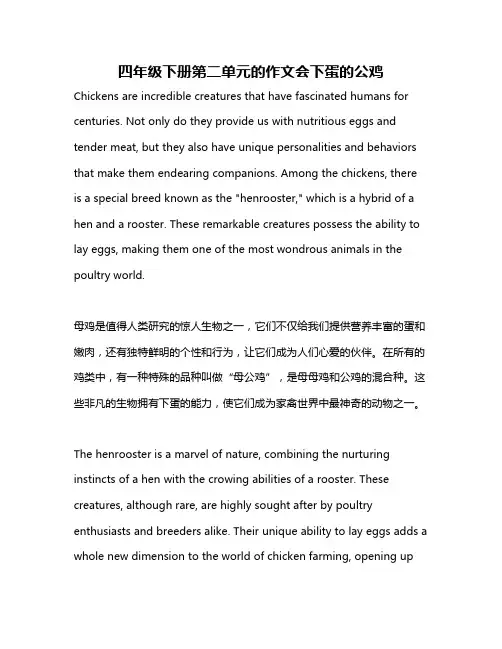 四年级下册第二单元的作文会下蛋的公鸡

Chickens are incredible creatures that have fascinated humans for centuries. Not only do they provide us with nutritious eggs and tender meat, but they also have unique personalities and behaviors that make them endearing companions. Among the chickens, there is a special breed known as the "henrooster," which is a hybrid of a hen and a rooster. These remarkable creatures possess the ability to lay eggs, making them one of the most wondrous animals in the poultry world.

母鸡是值得人类研究的惊人生物之一，它们不仅给我们提供营养丰富的蛋和嫩肉，还有独特鲜明的个性和行为，让它们成为人们心爱的伙伴。在所有的鸡类中，有一种特殊的品种叫做“母公鸡”，是母母鸡和公鸡的混合种。这些非凡的生物拥有下蛋的能力，使它们成为家禽世界中最神奇的动物之一。

The henrooster is a marvel of nature, combining the nurturing instincts of a hen with the crowing abilities of a rooster. These creatures, although rare, are highly sought after by poultry enthusiasts and breeders alike. Their unique ability to lay eggs adds a whole new dimension to the world of chicken farming, opening up